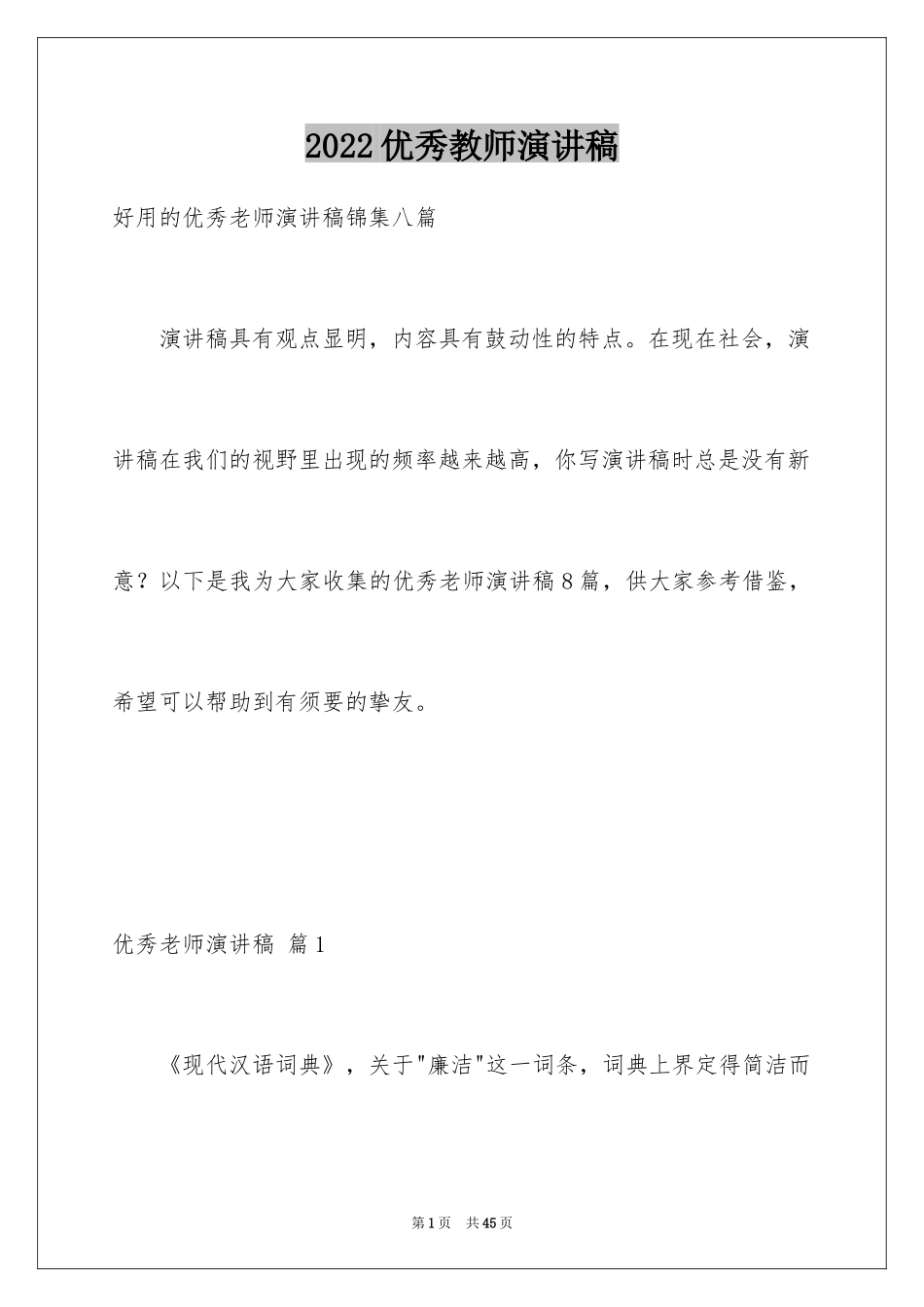 2022优秀教师演讲稿

好用的优秀老师演讲稿锦集八篇

演讲稿具有观点显明，内容具有鼓动性的特点。在现在社会，演讲稿在我们的视野里出现的频率越来越高，你写演讲稿时总是没有新意？以下是我为大家收集的优秀老师演讲稿8篇，供大家参考借鉴，希望可以帮助到有须要的挚友。

优秀老师演讲稿 篇1

《现代汉语词典》，关于"廉洁"这一词条，词典上界定得简洁而

第1页 共45页